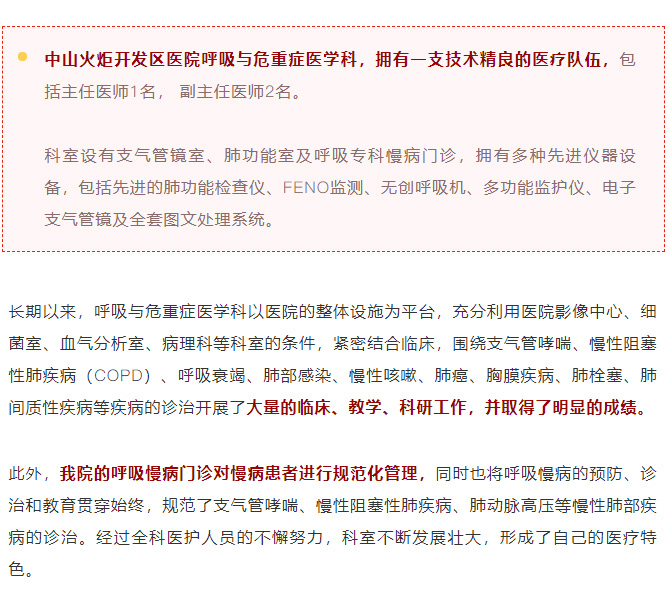 中山火炬开发区医院呼吸与危重症医学科，拥有一支技术精良的医疗队伍，包括主任医师1名， 副主任医师2名。

科室设有支气管镜室、肺功能室及呼吸专科慢病门诊，拥有多种先进仪器设备，包括先进的肺功能检查仪、FENO监测、无创呼吸机、多功能监护仪、电子支气管镜及全套图文处理系统。

长期以来，呼吸与危重症医学科以医院的整体设施为平台，充分利用医院影像中心、细菌室、血气分析室、病理科等科室的条件，紧密结合临床，围绕支气管哮喘、慢性阻塞性肺疾病（COPD）、呼吸衰竭、肺部感染、慢性咳嗽、肺癌、胸膜疾病、肺栓塞、肺间质性疾病等疾病的诊治开展了大量的临床、教学、科研工作，并取得了明显的成绩。

此外，我院的呼吸慢病门诊对慢病患者进行规范化管理，同时也将呼吸慢病的预防、诊治和教育贯穿始终，规范了支气管哮喘、慢性阻塞性肺疾病、肺动脉高压等慢性肺部疾病的诊治。经过全科医护人员的不懈努力，科室不断发展壮大，形成了自己的医疗特色。